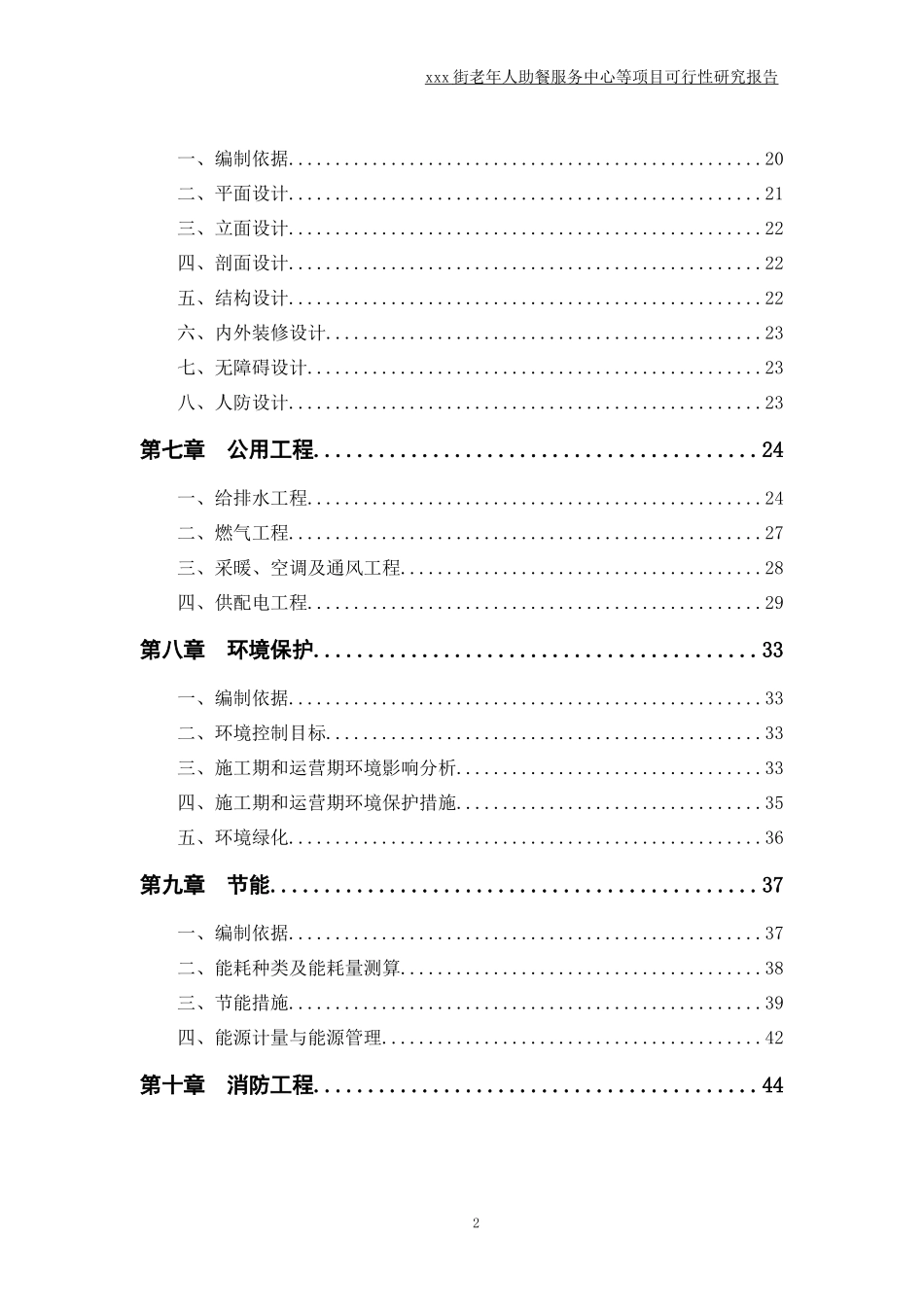 xxx街老年人助餐服务中心等项目可行性研究报告

一、编制依据 20
二、平面设计 21
三、立面设计 22
四、剖面设计 22
五、结构设计 22
六、内外装修设计 23
七、无障碍设计 23
八、人防设计 23

第七章 公用工程 24

一、给排水工程 24
二、燃气工程 27
三、采暖、空调及通风工程 28
四、供配电工程 29

第八章 环境保护 33

一、编制依据 33
二、环境控制目标 33
三、施工期和运营期环境影响分析 33
四、施工期和运营期环境保护措施 35
五、环境绿化 36

第九章 节能 37

一、编制依据 37
二、能耗种类及能耗量测算 38
三、节能措施 39
四、能源计量与能源管理 42

第十章 消防工程 44

2